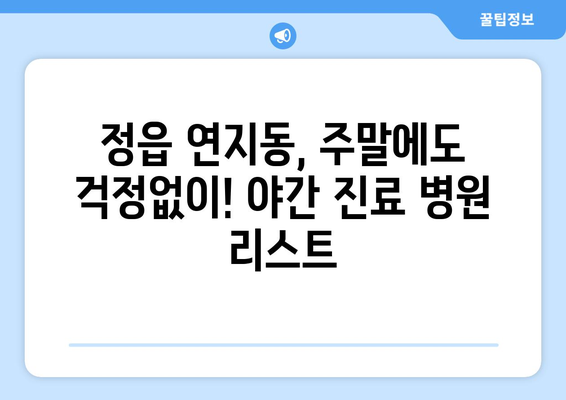 꿀팁정보

정읍 연지동, 주말에도 걱정없이! 야간 진료 병원 리스트